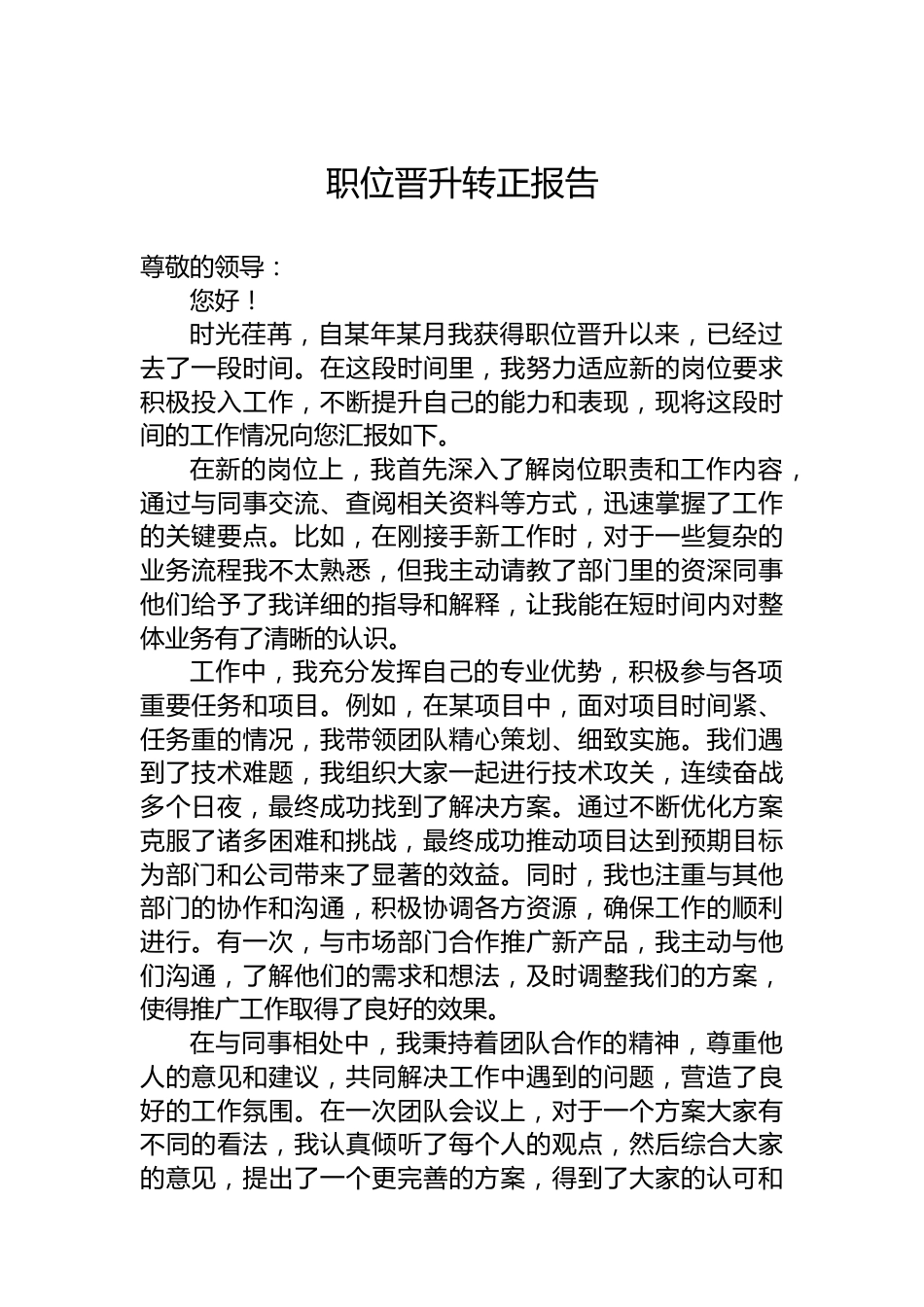 职位晋升转正报告

尊敬的领导：

您好！

时光荏苒，自某年某月我获得职位晋升以来，已经过去了一段时间。在这段时间里，我努力适应新的岗位要求积极投入工作，不断提升自己的能力和表现，现将这段时间的工作情况向您汇报如下。

在新的岗位上，我首先深入了解岗位职责和工作内容，通过与同事交流、查阅相关资料等方式，迅速掌握了工作的关键要点。比如，在刚接手新工作时，对于一些复杂的业务流程我不太熟悉，但我主动请教了部门里的资深同事他们给予了我详细的指导和解释，让我能在短时间内对整体业务有了清晰的认识。

工作中，我充分发挥自己的专业优势，积极参与各项重要任务和项目。例如，在某项目中，面对项目时间紧、任务重的情况，我带领团队精心策划、细致实施。我们遇到了技术难题，我组织大家一起进行技术攻关，连续奋战多个日夜，最终成功找到了解决方案。通过不断优化方案克服了诸多困难和挑战，最终成功推动项目达到预期目标为部门和公司带来了显著的效益。同时，我也注重与其他部门的协作和沟通，积极协调各方资源，确保工作的顺利进行。有一次，与市场部门合作推广新产品，我主动与他们沟通，了解他们的需求和想法，及时调整我们的方案，使得推广工作取得了良好的效果。

在与同事相处中，我秉持着团队合作的精神，尊重他人的意见和建议，共同解决工作中遇到的问题，营造了良好的工作氛围。在一次团队会议上，对于一个方案大家有不同的看法，我认真倾听了每个人的观点，然后综合大家的意见，提出了一个更完善的方案，得到了大家的认可和